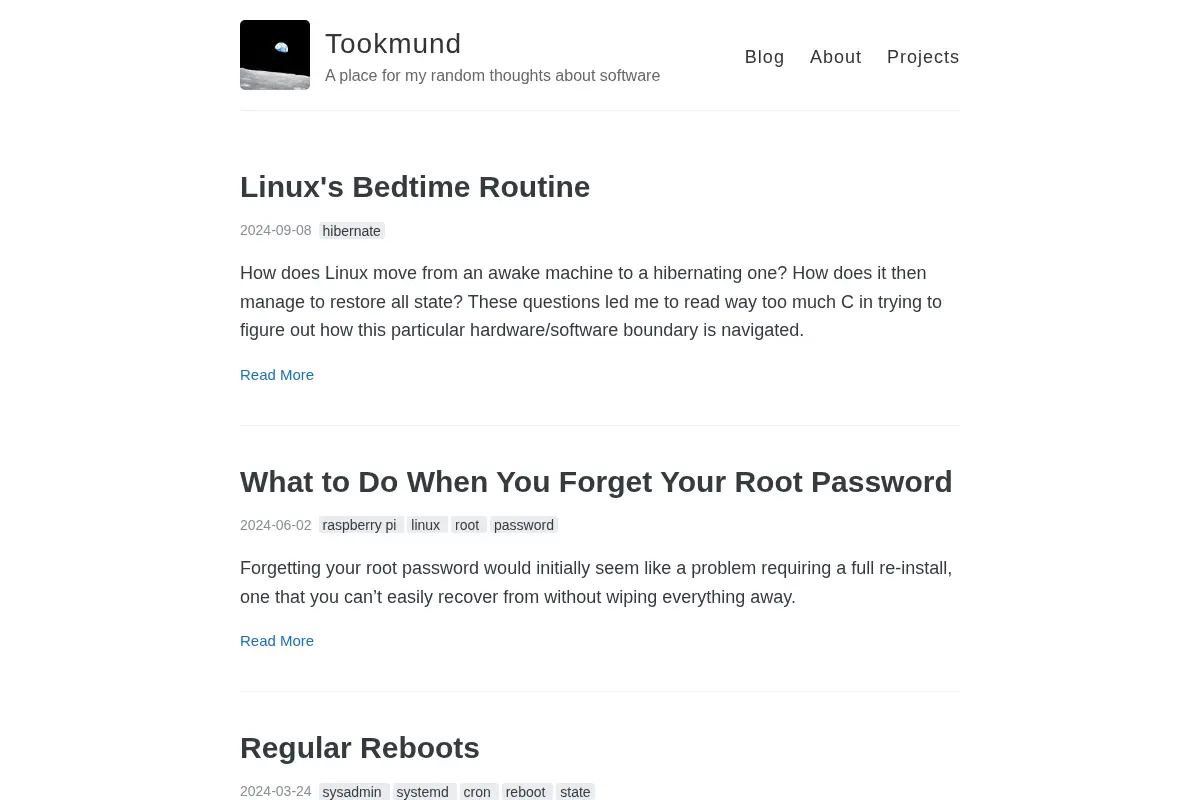 Tookmund
A place for my random thoughts about software

Blog About Projects

Linux's Bedtime Routine

2024-09-08 hibernate

How does Linux move from an awake machine to a hibernating one? How does it then manage to restore all state? These questions led me to read way too much C in trying to figure out how this particular hardware/software boundary is navigated.

Read More

What to Do When You Forget Your Root Password

2024-06-02 raspberry pi linux root password

Forgetting your root password would initially seem like a problem requiring a full re-install, one that you can't easily recover from without wiping everything away.

Read More

Regular Reboots

2024-03-24 sysadmin systemd cron reboot state